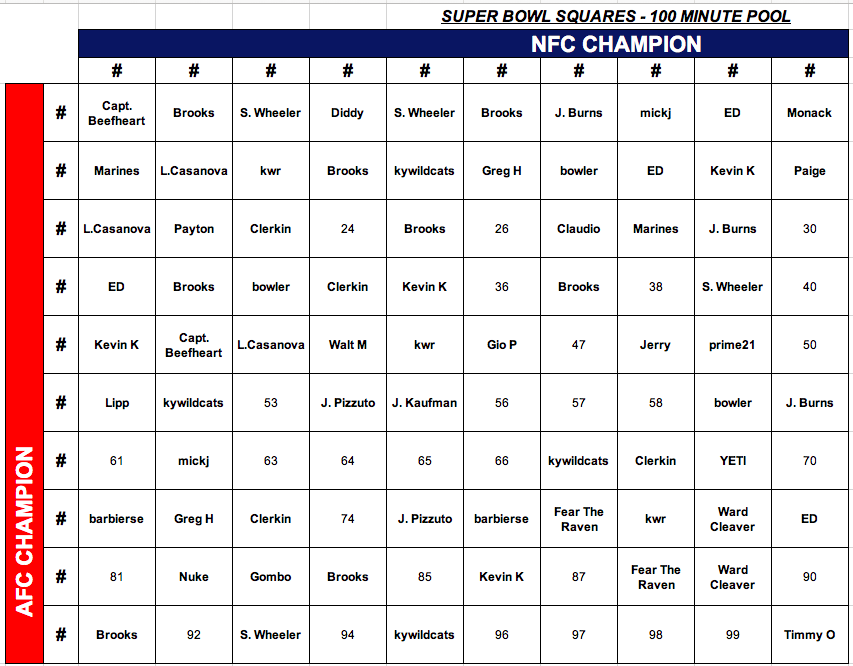 SUPER BOWL SQUARES - 100 MINUTE POOL

NFC CHAMPION

AFC CHAMPION

| | # | # | # | # | # | # | # | # | # | # |
|---|---|---|---|---|---|---|---|---|---|---|
| # | Capt. Beefheart | Brooks | S. Wheeler | Diddy | S. Wheeler | Brooks | J. Burns | mickj | ED | Monack |
| # | Marines | L.Casanova | kwr | Brooks | kywildcats | Greg H | bowler | ED | Kevin K | Paige |
| # | L.Casanova | Payton | Clerkin | 24 | Brooks | 26 | Claudio | Marines | J. Burns | 30 |
| # | ED | Brooks | bowler | Clerkin | Kevin K | 36 | Brooks | 38 | S. Wheeler | 40 |
| # | Kevin K | Capt. Beefheart | L.Casanova | Walt M | kwr | Gio P | 47 | Jerry | prime21 | 50 |
| # | Lipp | kywildcats | 53 | J. Pizzuto | J. Kaufman | 56 | 57 | 58 | bowler | J. Burns |
| # | 61 | mickj | 63 | 64 | 65 | 66 | kywildcats | Clerkin | YETI | 70 |
| # | barbierse | Greg H | Clerkin | 74 | J. Pizzuto | barbierse | Fear The Raven | kwr | Ward Cleaver | ED |
| # | 81 | Nuke | Gombo | Brooks | 85 | Kevin K | 87 | Fear The Raven | Ward Cleaver | 90 |
| # | Brooks | 92 | S. Wheeler | 94 | kywildcats | 96 | 97 | 98 | 99 | Timmy O |